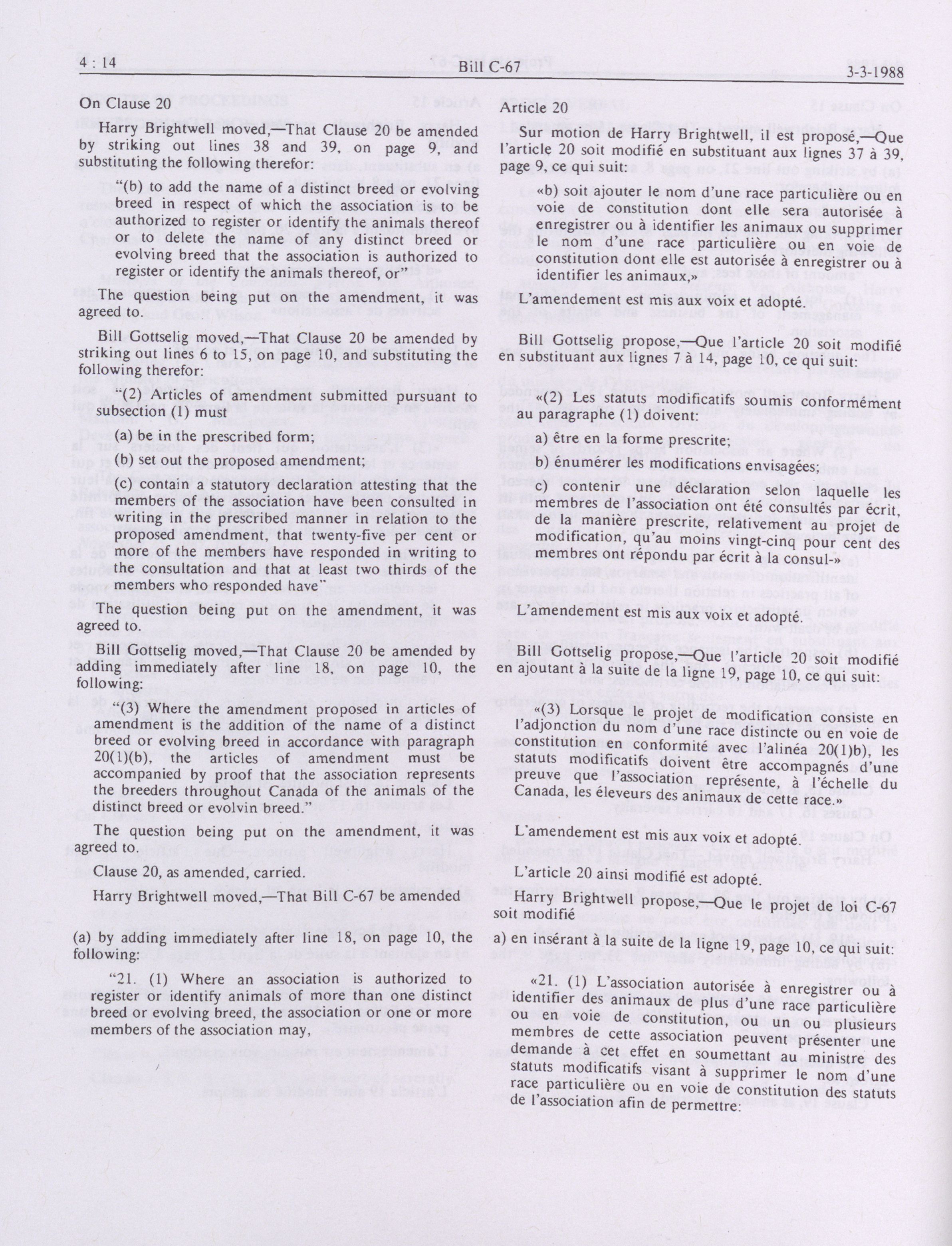 4 : 14 Bill C-67 3-3-1988

On Clause 20

Harry Brightwell moved,—That Clause 20 be amended by striking out lines 38 and 39, on page 9, and substituting the following therefor:

"(b) to add the name of a distinct breed or evolving breed in respect of which the association is to be authorized to register or identify the animals thereof or to delete the name of any distinct breed or evolving breed that the association is authorized to register or identify the animals thereof, or"

The question being put on the amendment, it was agreed to.

Bill Gottselig moved,—That Clause 20 be amended by striking out lines 6 to 15, on page 10, and substituting the following therefor:

"(2) Articles of amendment submitted pursuant to subsection (1) must

(a) be in the prescribed form;

(b) set out the proposed amendment;

(c) contain a statutory declaration attesting that the members of the association have been consulted in writing in the prescribed manner in relation to the proposed amendment, that twenty-five per cent or more of the members have responded in writing to the consultation and that at least two thirds of the members who responded have"

The question being put on the amendment, it was agreed to.

Bill Gottselig moved,—That Clause 20 be amended by adding immediately after line 18, on page 10, the following:

"(3) Where the amendment proposed in articles of amendment is the addition of the name of a distinct breed or evolving breed in accordance with paragraph 20(1)(b), the articles of amendment must be accompanied by proof that the association represents the breeders throughout Canada of the animals of the distinct breed or evolvin breed."

The question being put on the amendment, it was agreed to.

Clause 20, as amended, carried.

Harry Brightwell moved,—That Bill C-67 be amended

(a) by adding immediately after line 18, on page 10, the following:

"21. (1) Where an association is authorized to register or identify animals of more than one distinct breed or evolving breed, the association or one or more members of the association may,

Article 20

Sur motion de Harry Brightwell, il est proposé,—Que l'article 20 soit modifié en substituant aux lignes 37 à 39, page 9, ce qui suit:

«b) soit ajouter le nom d'une race particulière ou en voie de constitution dont elle sera autorisée à enregistrer ou à identifier les animaux ou supprimer le nom d'une race particulière ou en voie de constitution dont elle est autorisée à enregistrer ou à identifier les animaux,»

L'amendement est mis aux voix et adopté.

Bill Gottselig propose,—Que l'article 20 soit modifié en substituant aux lignes 7 à 14, page 10, ce qui suit:

«(2) Les statuts modificatifs soumis conformément au paragraphe (1) doivent:

a) être en la forme prescrite;

b) énumérer les modifications envisagées;

c) contenir une déclaration selon laquelle les membres de l'association ont été consultés par écrit, de la manière prescrite, relativement au projet de modification, qu'au moins vingt-cinq pour cent des membres ont répondu par écrit à la consul-»

L'amendement est mis aux voix et adopté.

Bill Gottselig propose,—Que l'article 20 soit modifié en ajoutant à la suite de la ligne 19, page 10, ce qui suit:

«(3) Lorsque le projet de modification consiste en l'adjonction du nom d'une race distincte ou en voie de constitution en conformité avec l'alinéa 20(1)b), les statuts modificatifs doivent être accompagnés d'une preuve que l'association représente, à l'échelle du Canada, les éleveurs des animaux de cette race.»

L'amendement est mis aux voix et adopté.

L'article 20 ainsi modifié est adopté.

Harry Brightwell propose,—Que le projet de loi C-67 soit modifié

a) en insérant à la suite de la ligne 19, page 10, ce qui suit:

«21. (1) L'association autorisée à enregistrer ou à identifier des animaux de plus d'une race particulière ou en voie de constitution, ou un ou plusieurs membres de cette association peuvent présenter une demande à cet effet en soumettant au ministre des statuts modificatifs visant à supprimer le nom d'une race particulière ou en voie de constitution des statuts de l'association afin de permettre: